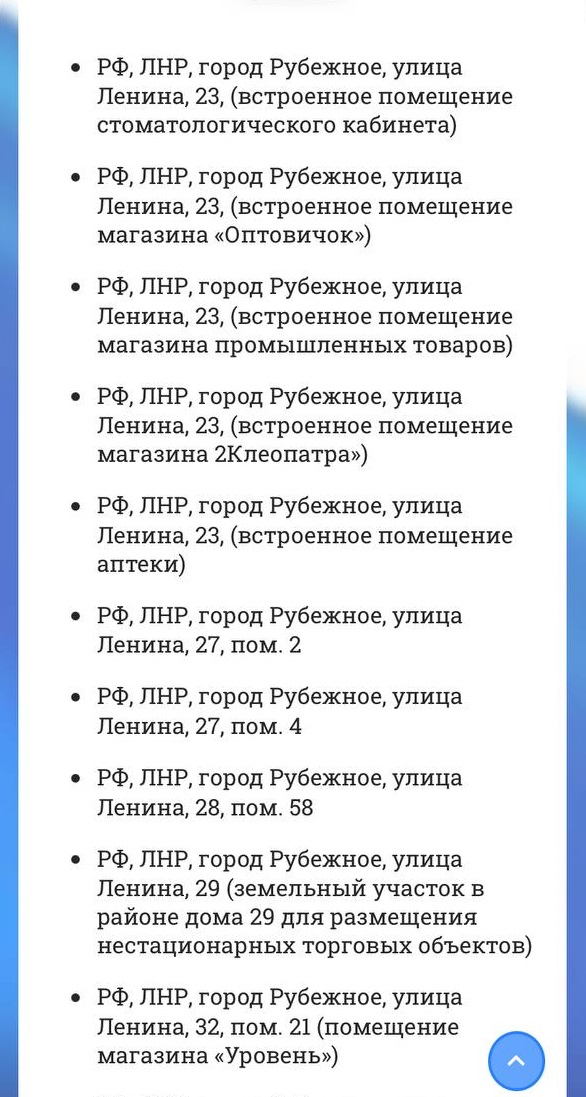 - РФ, ЛНР, город Рубежное, улица Ленина, 23, (встроенное помещение стоматологического кабинета)
- РФ, ЛНР, город Рубежное, улица Ленина, 23, (встроенное помещение магазина «Оптовичок»)
- РФ, ЛНР, город Рубежное, улица Ленина, 23, (встроенное помещение магазина промышленных товаров)
- РФ, ЛНР, город Рубежное, улица Ленина, 23, (встроенное помещение магазина 2Клеопатра»)
- РФ, ЛНР, город Рубежное, улица Ленина, 23, (встроенное помещение аптеки)
- РФ, ЛНР, город Рубежное, улица Ленина, 27, пом. 2
- РФ, ЛНР, город Рубежное, улица Ленина, 27, пом. 4
- РФ, ЛНР, город Рубежное, улица Ленина, 28, пом. 58
- РФ, ЛНР, город Рубежное, улица Ленина, 29 (земельный участок в районе дома 29 для размещения нестационарных торговых объектов)
- РФ, ЛНР, город Рубежное, улица Ленина, 32, пом. 21 (помещение магазина «Уровень»)